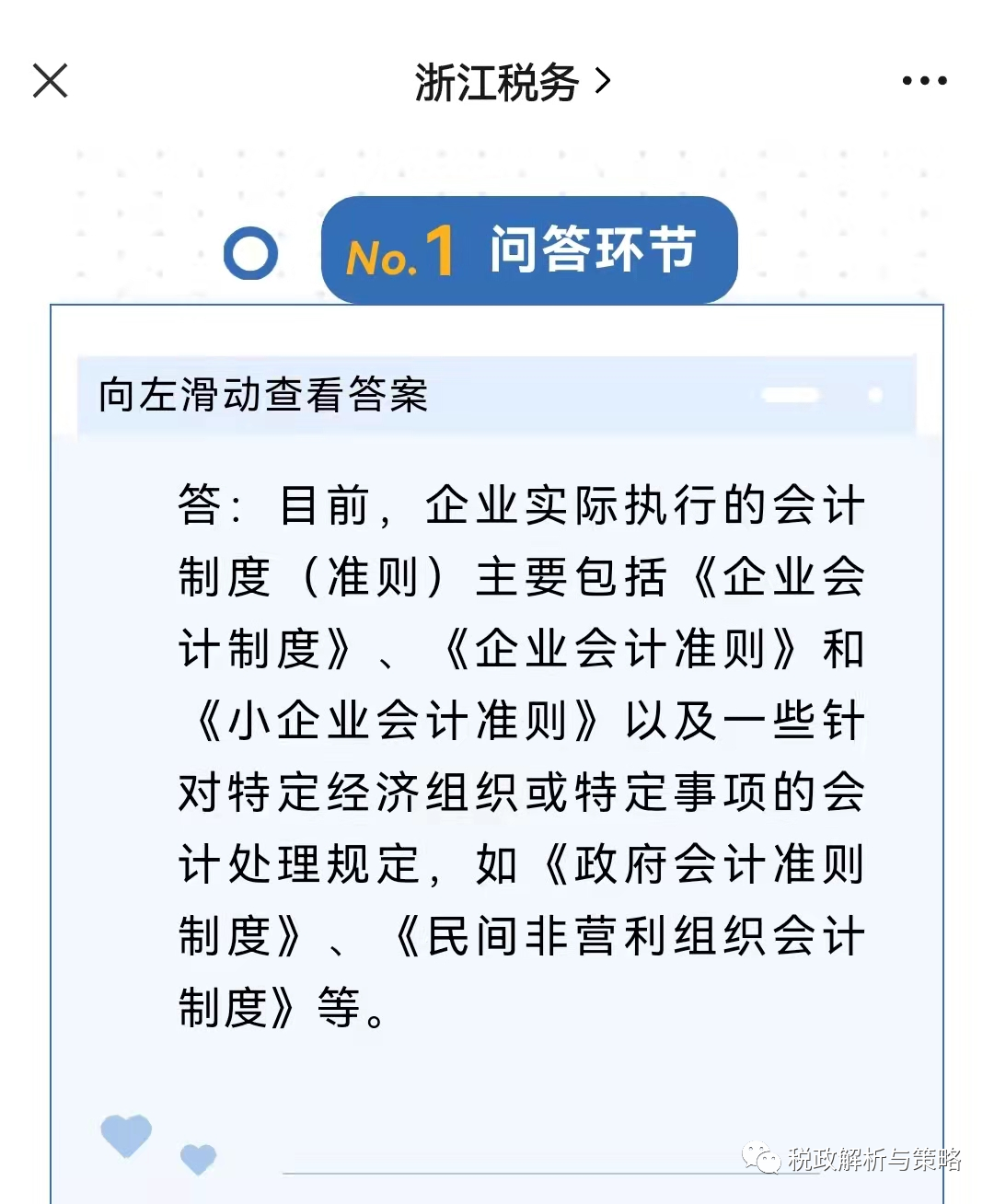 浙江税务 >

No.1 问答环节

向左滑动查看答案

答：目前，企业实际执行的会计制度（准则）主要包括《企业会计制度》、《企业会计准则》和《小企业会计准则》以及一些针对特定经济组织或特定事项的会计处理规定，如《政府会计准则制度》、《民间非营利组织会计制度》等。

税政解析与策略